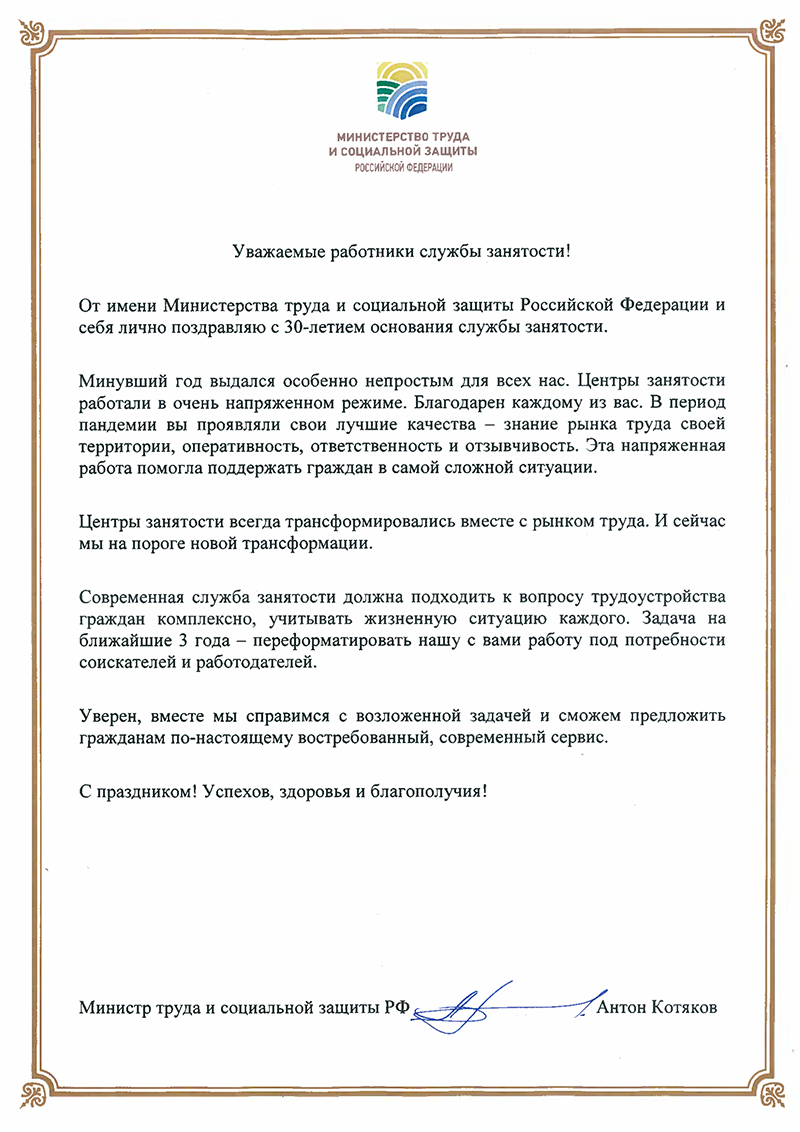 МИНИСТЕРСТВО ТРУДА
И СОЦИАЛЬНОЙ ЗАЩИТЫ
РОССИЙСКОЙ ФЕДЕРАЦИИ

Уважаемые работники службы занятости!

От имени Министерства труда и социальной защиты Российской Федерации и себя лично поздравляю с 30-летием основания службы занятости.

Минувший год выдался особенно непростым для всех нас. Центры занятости работали в очень напряженном режиме. Благодарен каждому из вас. В период пандемии вы проявляли свои лучшие качества – знание рынка труда своей территории, оперативность, ответственность и отзывчивость. Эта напряженная работа помогла поддержать граждан в самой сложной ситуации.

Центры занятости всегда трансформировались вместе с рынком труда. И сейчас мы на пороге новой трансформации.

Современная служба занятости должна подходить к вопросу трудоустройства граждан комплексно, учитывать жизненную ситуацию каждого. Задача на ближайшие 3 года – переформатировать нашу с вами работу под потребности соискателей и работодателей.

Уверен, вместе мы справимся с возложенной задачей и сможем предложить гражданам по-настоящему востребованный, современный сервис.

С праздником! Успехов, здоровья и благополучия!

Министр труда и социальной защиты РФ Антон Котяков